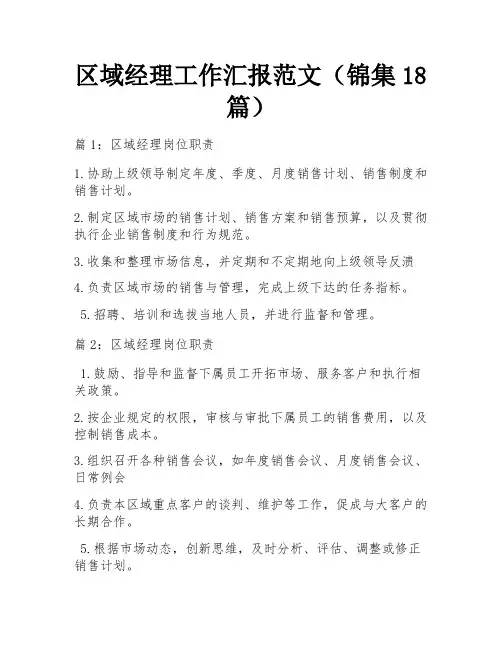 区域经理工作汇报范文（锦集18篇）

篇1：区域经理岗位职责

1.协助上级领导制定年度、季度、月度销售计划、销售制度和销售计划。

2.制定区域市场的销售计划、销售方案和销售预算，以及贯彻执行企业销售制度和行为规范。

3.收集和整理市场信息，并定期和不定期地向上级领导反溃

4.负责区域市场的销售与管理，完成上级下达的任务指标。

5.招聘、培训和选拔当地人员，并进行监督和管理。

篇2：区域经理岗位职责

1.鼓励、指导和监督下属员工开拓市场、服务客户和执行相关政策。

2.按企业规定的权限，审核与审批下属员工的销售费用，以及控制销售成本。

3.组织召开各种销售会议，如年度销售会议、月度销售会议、日常例会

4.负责本区域重点客户的谈判、维护等工作，促成与大客户的长期合作。

5.根据市场动态，创新思维，及时分析、评估、调整或修正销售计划。